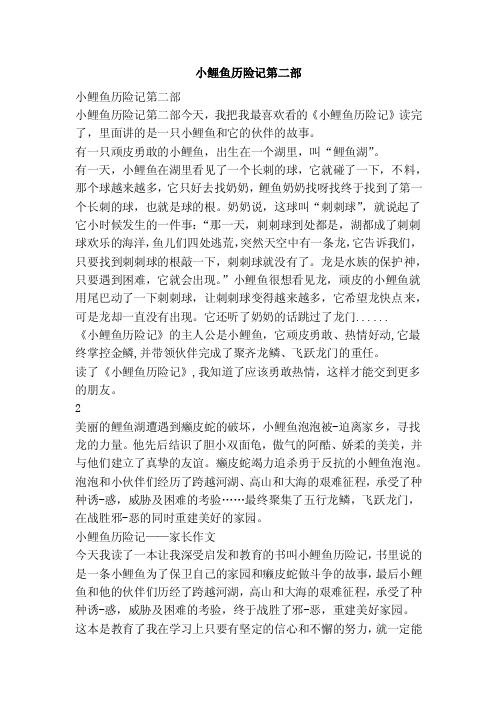 小鲤鱼历险记第二部

小鲤鱼历险记第二部

小鲤鱼历险记第二部今天，我把我最喜欢看的《小鲤鱼历险记》读完了，里面讲的是一只小鲤鱼和它的伙伴的故事。

有一只顽皮勇敢的小鲤鱼，出生在一个湖里，叫“鲤鱼湖”。

有一天，小鲤鱼在湖里看见了一个长刺的球，它就碰了一下，不料，那个球越来越多，它只好去找奶奶，鲤鱼奶奶找呀找终于找到了第一个长刺的球，也就是球的根。奶奶说，这球叫“刺刺球”，就说起了它小时候发生的一件事：“那一天，刺刺球到处都是，湖都成了刺刺球欢乐的海洋，鱼儿们四处逃荒，突然天空中有一条龙，它告诉我们，只要找到刺刺球的根敲一下，刺刺球就没有了。龙是水族的保护神，只要遇到困难，它就会出现。”小鲤鱼很想看见龙，顽皮的小鲤鱼就用尾巴动了一下刺刺球，让刺刺球变得越来越多，它希望龙快点来，可是龙却一直没有出现。它还听了奶奶的话跳过了龙门......

《小鲤鱼历险记》的主人公是小鲤鱼，它顽皮勇敢、热情好动，它最终掌控金鳞，并带领伙伴完成了聚齐龙鳞、飞跃龙门的重任。

读了《小鲤鱼历险记》，我知道了应该勇敢热情，这样才能交到更多的朋友。

2

美丽的鲤鱼湖遭遇到癞皮蛇的破坏，小鲤鱼泡泡被-迫离家乡，寻找龙的力量。他先后结识了胆小双面龟，傲气的阿酷、娇柔的美美，并与他们建立了真挚的友谊。癞皮蛇竭力追杀勇于反抗的小鲤鱼泡泡。泡泡和小伙伴们经历了跨越河湖、高山和大海的艰难征程，承受了种种诱-惑，威胁及困难的考验……最终聚集了五行龙鳞，飞跃龙门，在战胜邪-恶的同时重建美好的家园。

小鲤鱼历险记——家长作文

今天我读了一本让我深受启发和教育的书叫小鲤鱼历险记，书里说的是一条小鲤鱼为了保卫自己的家园和癞皮蛇做斗争的故事，最后小鲤鱼和他的伙伴们历经了跨越河湖，高山和大海的艰难征程，承受了种种诱-惑，威胁及困难的考验，终于战胜了邪-恶，重建美好家园。

这本是教育了我在学习上只要有坚定的信心和不懈的努力，就一定能